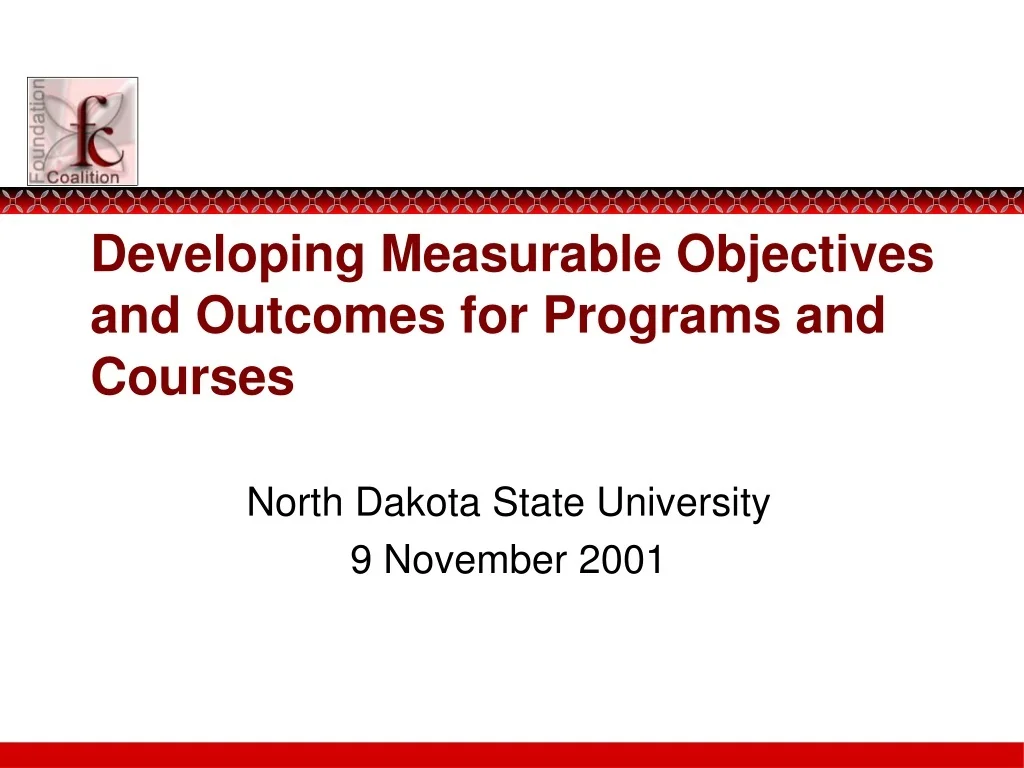 Foundation
fc
Coalition

Developing Measurable Objectives and Outcomes for Programs and Courses

North Dakota State University
9 November 2001